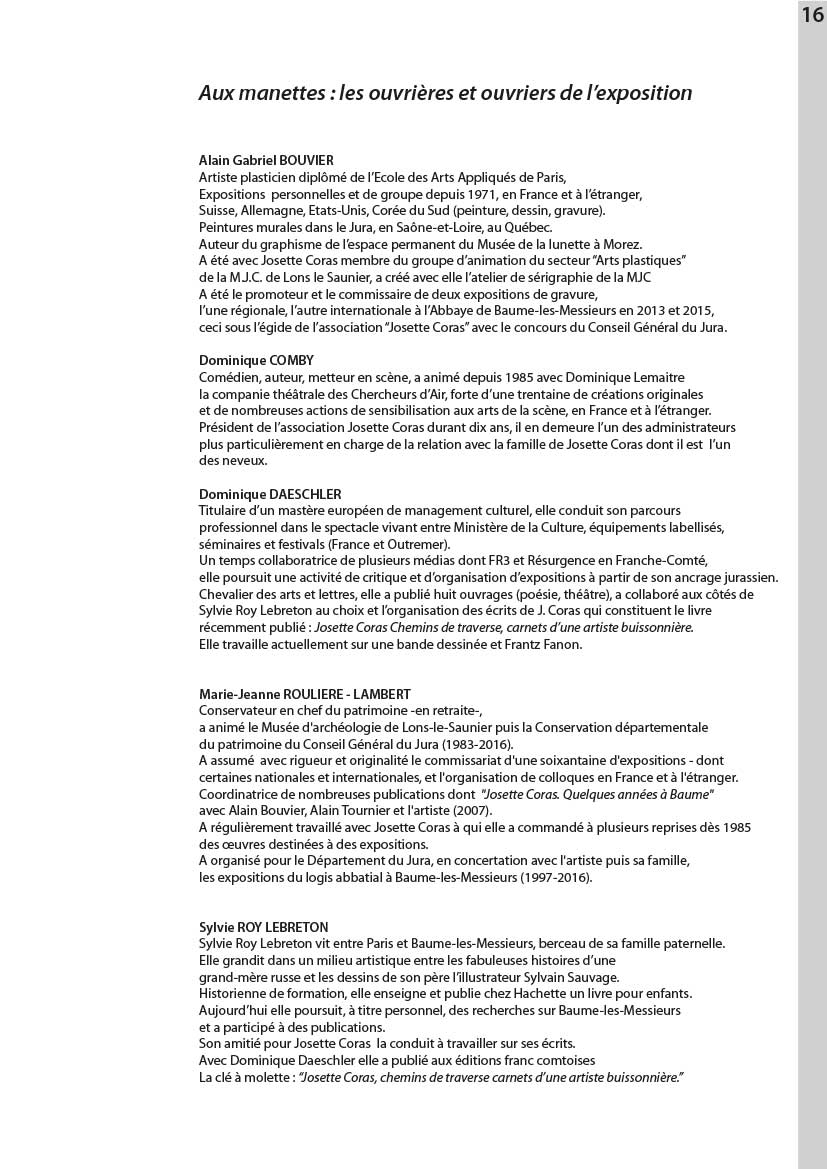 16

Aux manettes : les ouvrières et ouvriers de l'exposition

Alain Gabriel BOUVIER
Artiste plasticien diplômé de l'Ecole des Arts Appliqués de Paris,
Expositions personnelles et de groupe depuis 1971, en France et à l'étranger,
Suisse, Allemagne, Etats-Unis, Corée du Sud (peinture, dessin, gravure).
Peintures murales dans le Jura, en Saône-et-Loire, au Québec.
Auteur du graphisme de l'espace permanent du Musée de la lunette à Morez.
A été avec Josette Coras membre du groupe d'animation du secteur "Arts plastiques" de la M.J.C. de Lons le Saunier, a créé avec elle l'atelier de sérigraphie de la MJC
A été le promoteur et le commissaire de deux expositions de gravure, l'une régionale, l'autre internationale à l'Abbaye de Baume-les-Messieurs en 2013 et 2015, ceci sous l'égide de l'association "Josette Coras" avec le concours du Conseil Général du Jura.

Dominique COMBY
Comédien, auteur, metteur en scène, a animé depuis 1985 avec Dominique Lemaitre la companie théâtrale des Chercheurs d'Air, forte d'une trentaine de créations originales et de nombreuses actions de sensibilisation aux arts de la scène, en France et à l'étranger.
Président de l'association Josette Coras durant dix ans, il en demeure l'un des administrateurs plus particulièrement en charge de la relation avec la famille de Josette Coras dont il est l'un des neveux.

Dominique DAESCHLER
Titulaire d'un mastère européen de management culturel, elle conduit son parcours professionnel dans le spectacle vivant entre Ministère de la Culture, équipements labellisés, séminaires et festivals (France et Outremer).
Un temps collaboratrice de plusieurs médias dont FR3 et Résurgence en Franche-Comté, elle poursuit une activité de critique et d'organisation d'expositions à partir de son ancrage jurassien.
Chevalier des arts et lettres, elle a publié huit ouvrages (poésie, théâtre), a collaboré aux côtés de Sylvie Roy Lebreton au choix et l'organisation des écrits de J. Coras qui constituent le livre récemment publié : Josette Coras Chemins de traverse, carnets d'une artiste buissonnière.
Elle travaille actuellement sur une bande dessinée et Frantz Fanon.

Marie-Jeanne ROULIERE - LAMBERT
Conservateur en chef du patrimoine -en retraite-,
a animé le Musée d'archéologie de Lons-le-Saunier puis la Conservation départementale du patrimoine du Conseil Général du Jura (1983-2016).
A assumé avec rigueur et originalité le commissariat d'une soixantaine d'expositions - dont certaines nationales et internationales, et l'organisation de colloques en France et à l'étranger.
Coordinatrice de nombreuses publications dont "Josette Coras. Quelques années à Baume" avec Alain Bouvier, Alain Tournier et l'artiste (2007).
A régulièrement travaillé avec Josette Coras à qui elle a commandé à plusieurs reprises dès 1985 des œuvres destinées à des expositions.
A organisé pour le Département du Jura, en concertation avec l'artiste puis sa famille, les expositions du logis abbatial à Baume-les-Messieurs (1997-2016).

Sylvie ROY LEBRETON
Sylvie Roy Lebreton vit entre Paris et Baume-les-Messieurs, berceau de sa famille paternelle.
Elle grandit dans un milieu artistique entre les fabuleuses histoires d'une grand-mère russe et les dessins de son père l'illustrateur Sylvain Sauvage.
Historienne de formation, elle enseigne et publie chez Hachette un livre pour enfants.
Aujourd'hui elle poursuit, à titre personnel, des recherches sur Baume-les-Messieurs et a participé à des publications.
Son amitié pour Josette Coras la conduit à travailler sur ses écrits.
Avec Dominique Daeschler elle a publié aux éditions franc comtoises
La clé à molette : "Josette Coras, chemins de traverse carnets d'une artiste buissonnière."